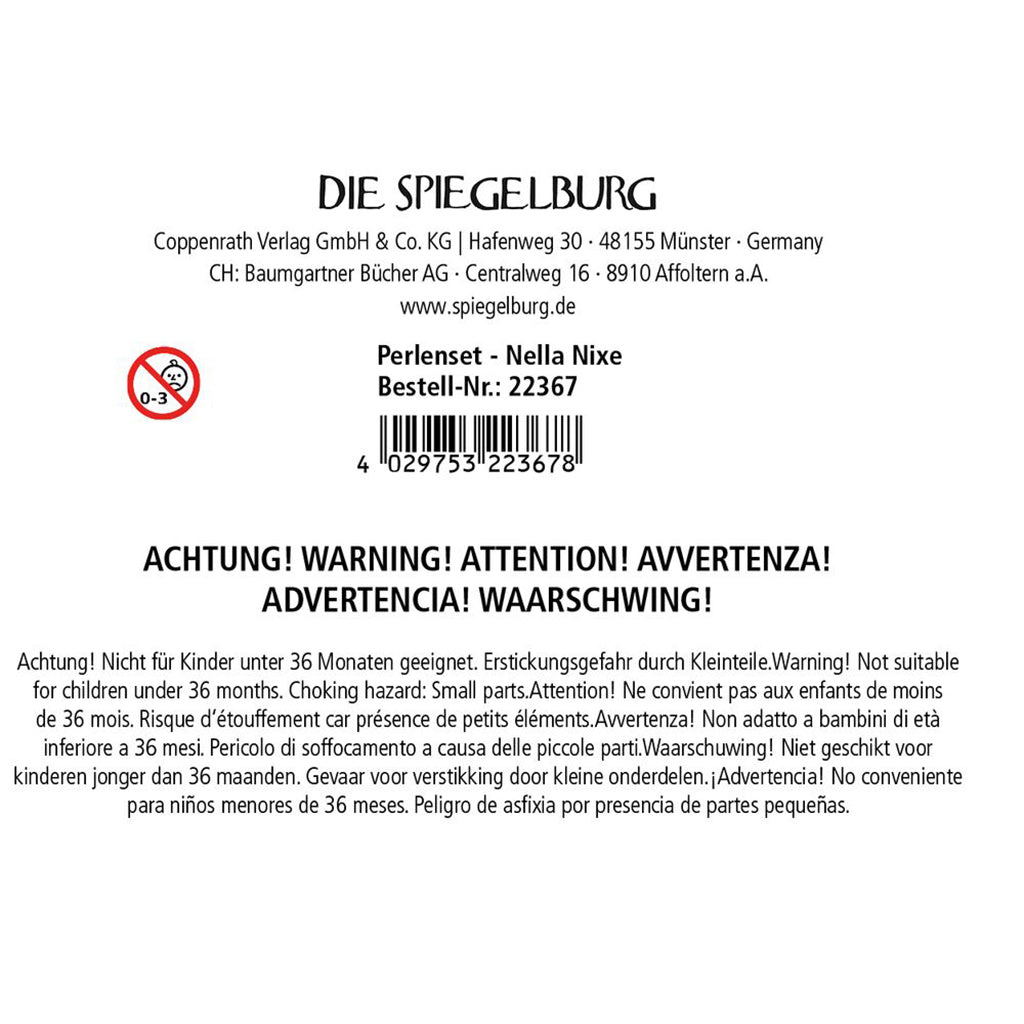 DIE SPIEGELBURG

Coppenrath Verlag GmbH & Co. KG | Hafenweg 30 · 48155 Münster · Germany
CH: Baumgartner Bücher AG · Centralweg 16 · 8910 Affoltern a.A.
www.spiegelburg.de

0-3

Perlenset - Nella Nixe
Bestell-Nr.: 22367

4 029753 223678

ACHTUNG! WARNING! ATTENTION! AVVERTENZA!
ADVERTENCIA! WAARSCHWING!

Achtung! Nicht für Kinder unter 36 Monaten geeignet. Erstickungsgefahr durch Kleinteile.Warning! Not suitable for children under 36 months. Choking hazard: Small parts.Attention! Ne convient pas aux enfants de moins de 36 mois. Risque d'étouffement car présence de petits éléments.Avvertenza! Non adatto a bambini di età inferiore a 36 mesi. Pericolo di soffocamento a causa delle piccole parti.Waarschuwing! Niet geschikt voor kinderen jonger dan 36 maanden. Gevaar voor verstikking door kleine onderdelen.¡Advertencia! No conveniente para niños menores de 36 meses. Peligro de asfixia por presencia de partes pequeñas.